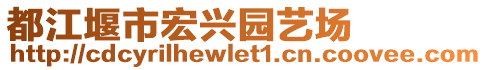 都江堰市宏兴园艺场
http://cdcyrilhewlet1.cn.coovee.com